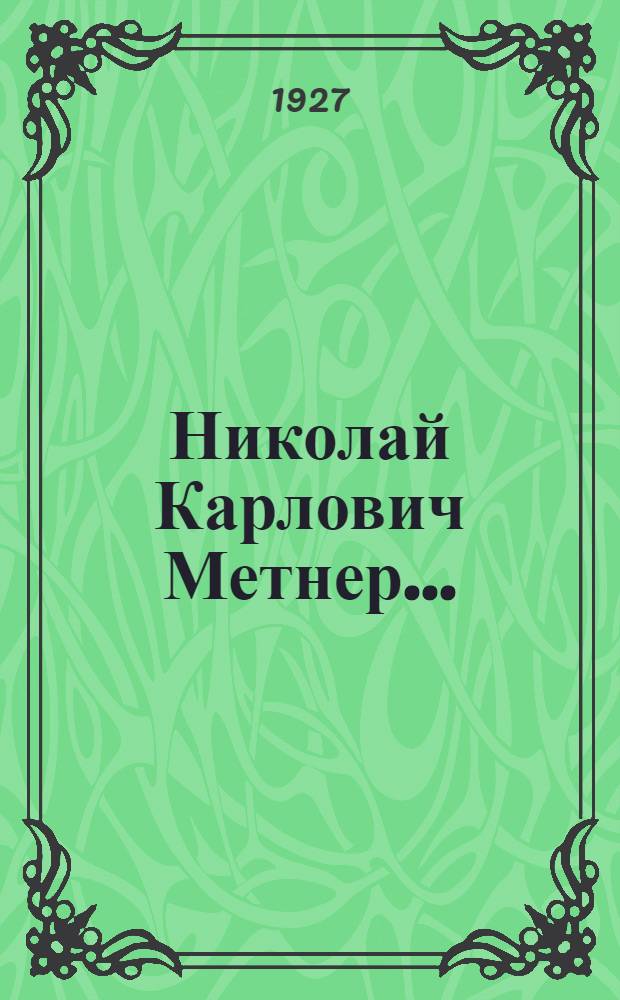 1927

Николай Карлович Метнер...